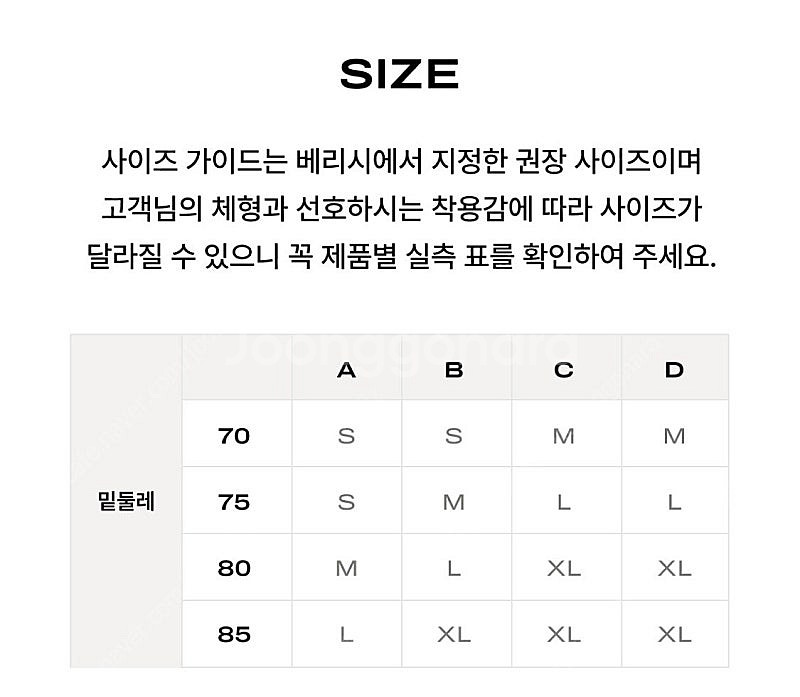 SIZE

사이즈 가이드는 베리시에서 지정한 권장 사이즈이며
고객님의 체형과 선호하시는 착용감에 따라 사이즈가
달라질 수 있으니 꼭 제품별 실측 표를 확인하여 주세요.

| | | A | B | C | D |
|---|---|---|---|---|---|
| 밑둘레 | 70 | S | S | M | M |
| | 75 | S | M | L | L |
| | 80 | M | L | XL | XL |
| | 85 | L | XL | XL | XL |

Joonggonara